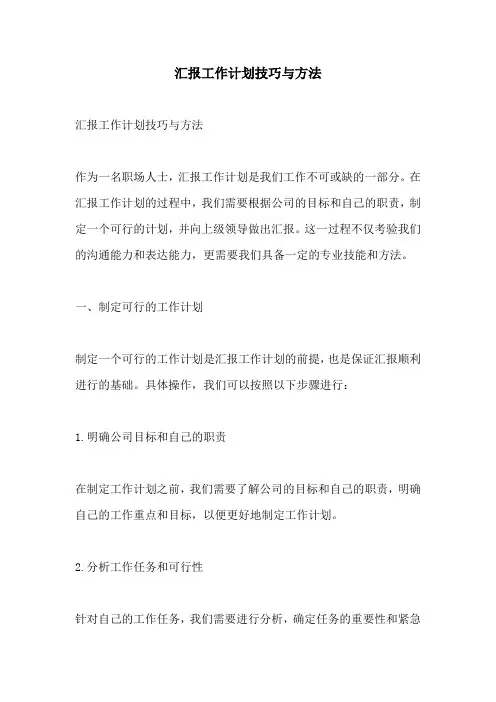 汇报工作计划技巧与方法

汇报工作计划技巧与方法

作为一名职场人士，汇报工作计划是我们工作不可或缺的一部分。在汇报工作计划的过程中，我们需要根据公司的目标和自己的职责，制定一个可行的计划，并向上级领导做出汇报。这一过程不仅考验我们的沟通能力和表达能力，更需要我们具备一定的专业技能和方法。

一、制定可行的工作计划

制定一个可行的工作计划是汇报工作计划的前提，也是保证汇报顺利进行的基础。具体操作，我们可以按照以下步骤进行：

1.明确公司目标和自己的职责

在制定工作计划之前，我们需要了解公司的目标和自己的职责，明确自己的工作重点和目标，以便更好地制定工作计划。

2.分析工作任务和可行性

针对自己的工作任务，我们需要进行分析，确定任务的重要性和紧急